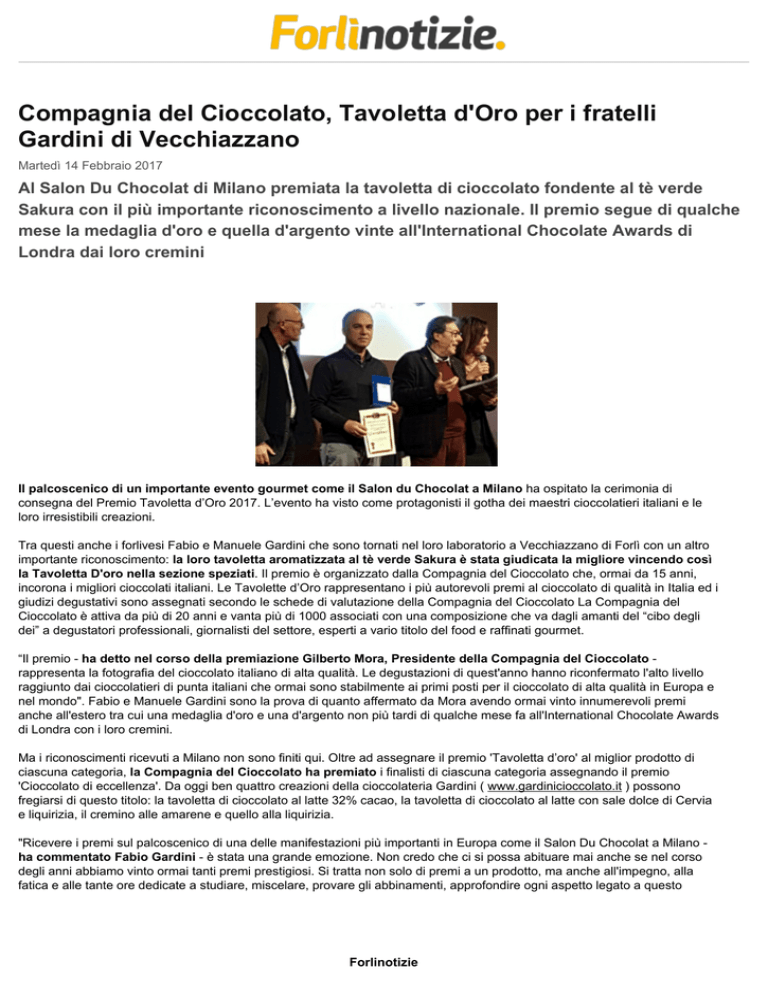 Forlìnotizie.

Compagnia del Cioccolato, Tavoletta d'Oro per i fratelli Gardini di Vecchiazzano

Martedì 14 Febbraio 2017

Al Salon Du Chocolat di Milano premiata la tavoletta di cioccolato fondente al tè verde Sakura con il più importante riconoscimento a livello nazionale. Il premio segue di qualche mese la medaglia d'oro e quella d'argento vinte all'International Chocolate Awards di Londra dai loro cremini

Il palcoscenico di un importante evento gourmet come il Salon du Chocolat a Milano ha ospitato la cerimonia di consegna del Premio Tavoletta d'Oro 2017. L'evento ha visto come protagonisti il gotha dei maestri cioccolatieri italiani e le loro irresistibili creazioni.

Tra questi anche i forlivesi Fabio e Manuele Gardini che sono tornati nel loro laboratorio a Vecchiazzano di Forlì con un altro importante riconoscimento: la loro tavoletta aromatizzata al tè verde Sakura è stata giudicata la migliore vincendo così la Tavoletta D'oro nella sezione speziati. Il premio è organizzato dalla Compagnia del Cioccolato che, ormai da 15 anni, incorona i migliori cioccolati italiani. Le Tavolette d'Oro rappresentano i più autorevoli premi al cioccolato di qualità in Italia ed i giudizi degustativi sono assegnati secondo le schede di valutazione della Compagnia del Cioccolato La Compagnia del Cioccolato è attiva da più di 20 anni e vanta più di 1000 associati con una composizione che va dagli amanti del "cibo degli dei" a degustatori professionali, giornalisti del settore, esperti a vario titolo del food e raffinati gourmet.

"Il premio - ha detto nel corso della premiazione Gilberto Mora, Presidente della Compagnia del Cioccolato - rappresenta la fotografia del cioccolato italiano di alta qualità. Le degustazioni di quest'anno hanno riconfermato l'alto livello raggiunto dai cioccolatieri di punta italiani che ormai sono stabilmente ai primi posti per il cioccolato di alta qualità in Europa e nel mondo". Fabio e Manuele Gardini sono la prova di quanto affermato da Mora avendo ormai vinto innumerevoli premi anche all'estero tra cui una medaglia d'oro e una d'argento non più tardi di qualche mese fa all'International Chocolate Awards di Londra con i loro cremini.

Ma i riconoscimenti ricevuti a Milano non sono finiti qui. Oltre ad assegnare il premio 'Tavoletta d'oro' al miglior prodotto di ciascuna categoria, la Compagnia del Cioccolato ha premiato i finalisti di ciascuna categoria assegnando il premio 'Cioccolato di eccellenza'. Da oggi ben quattro creazioni della cioccolateria Gardini ( www.gardinicioccolato.it ) possono fregiarsi di questo titolo: la tavoletta di cioccolato al latte 32% cacao, la tavoletta di cioccolato al latte con sale dolce di Cervia e liquirizia, il cremino alle amarene e quello alla liquirizia.

"Ricevere i premi sul palcoscenico di una delle manifestazioni più importanti in Europa come il Salon Du Chocolat a Milano - ha commentato Fabio Gardini - è stata una grande emozione. Non credo che ci si possa abituare mai anche se nel corso degli anni abbiamo vinto ormai tanti premi prestigiosi. Si tratta non solo di premi a un prodotto, ma anche all'impegno, alla fatica e alle tante ore dedicate a studiare, miscelare, provare gli abbinamenti, approfondire ogni aspetto legato a questo

Forlinotizie